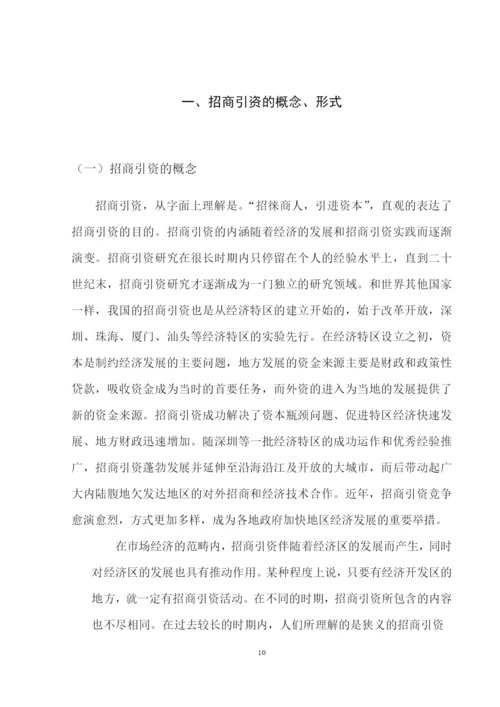 一、招商引资的概念、形式

（一）招商引资的概念

招商引资，从字面上理解是。“招徕商人，引进资本”，直观的表达了招商引资的目的。招商引资的内涵随着经济的发展和招商引资实践而逐渐演变。招商引资研究在很长时期内只停留在个人的经验水平上，直到二十世纪末，招商引资研究才逐渐成为一门独立的研究领域。和世界其他国家一样，我国的招商引资也是从经济特区的建立开始的，始于改革开放，深圳、珠海、厦门、汕头等经济特区的实验先行。在经济特区设立之初，资本是制约经济发展的主要问题，地方发展的资金来源主要是财政和政策性贷款，吸收资金成为当时的首要任务，而外资的进入为当地的发展提供了新的资金来源。招商引资成功解决了资本瓶颈问题、促进特区经济快速发展、地方财政迅速增加。随深圳等一批经济特区的成功运作和优秀经验推广，招商引资蓬勃发展并延伸至沿海沿江及开放的大城市，而后带动起广大内陆腹地欠发达地区的对外招商和经济技术合作。近年，招商引资竞争愈演愈烈，方式更加多样，成为各地政府加快地区经济发展的重要举措。

在市场经济的范畴内，招商引资伴随着经济区的发展而产生，同时对经济区的发展也具有推动作用。某种程度上说，只要有经济开发区的地方，就一定有招商引资活动。在不同的时期，招商引资所包含的内容也不尽相同。在过去较长的时期内，人们所理解的是狭义的招商引资

10